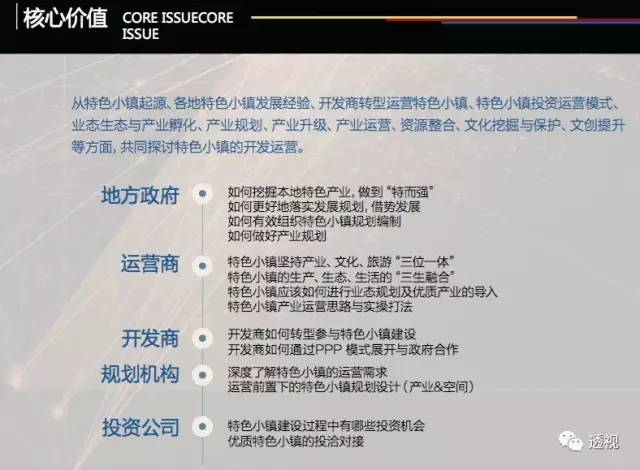 核心价值 CORE ISSUECORE ISSUE

从特色小镇起源、各地特色小镇发展经验、开发商转型运营特色小镇、特色小镇投资运营模式、业态生态与产业孵化、产业规划、产业升级、产业运营、资源整合、文化挖掘与保护、文创提升等方面，共同探讨特色小镇的开发运营。

地方政府

如何挖掘本地特色产业，做到“特而强”
如何更好地落实发展规划，借势发展
如何有效组织特色小镇规划编制
如何做好产业规划

运营商

特色小镇坚持产业、文化、旅游“三位一体”
特色小镇的生产、生态、生活的“三生融合”
特色小镇应该如何进行业态规划及优质产业的导入
特色小镇产业运营思路与实操打法

开发商

开发商如何转型参与特色小镇建设
开发商如何通过PPP 模式展开与政府合作

规划机构

深度了解特色小镇的运营需求
运营前置下的特色小镇规划设计（产业&空间）

投资公司

特色小镇建设过程中有哪些投资机会
优质特色小镇的投洽对接

透视